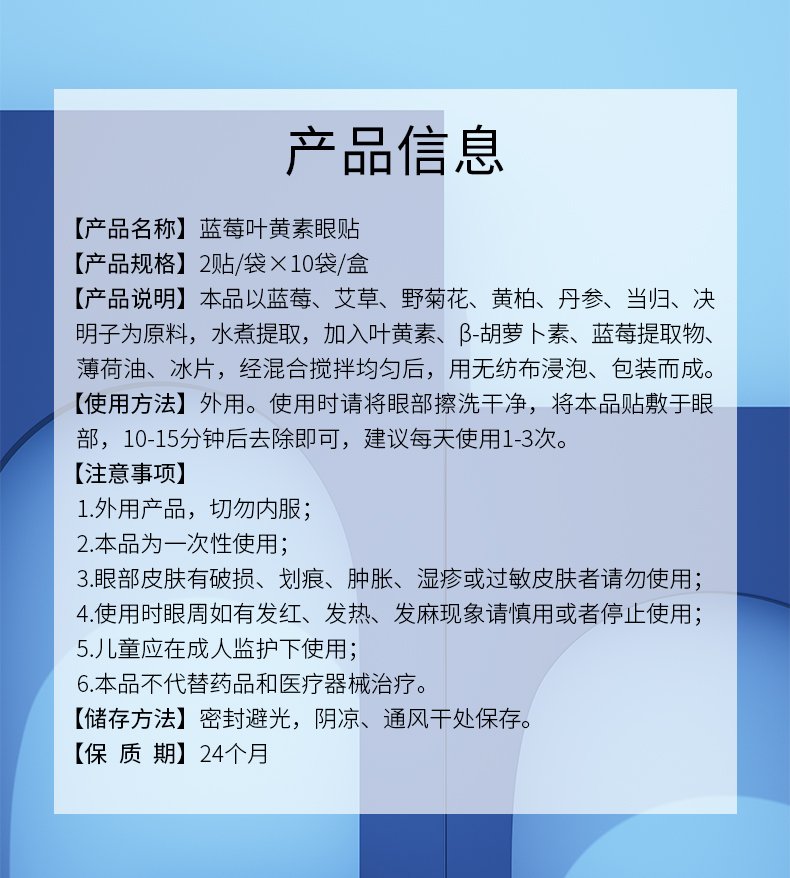 产品信息

【产品名称】蓝莓叶黄素眼贴
【产品规格】2贴/袋×10袋/盒
【产品说明】本品以蓝莓、艾草、野菊花、黄柏、丹参、当归、决明子为原料，水煮提取，加入叶黄素、β-胡萝卜素、蓝莓提取物、薄荷油、冰片，经混合搅拌均匀后，用无纺布浸泡、包装而成。
【使用方法】外用。使用时请将眼部擦洗干净，将本品贴敷于眼部，10-15分钟后去除即可，建议每天使用1-3次。
【注意事项】
1.外用产品，切勿内服；
2.本品为一次性使用；
3.眼部皮肤有破损、划痕、肿胀、湿疹或过敏皮肤者请勿使用；
4.使用时眼周如有发红、发热、发麻现象请慎用或者停止使用；
5.儿童应在成人监护下使用；
6.本品不代替药品和医疗器械治疗。
【储存方法】密封避光，阴凉、通风干处保存。
【保 质 期】24个月